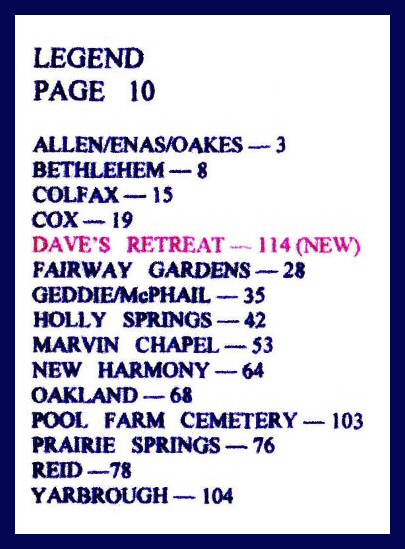 LEGEND
PAGE 10

ALLEN/ENAS/OAKES — 3
BETHLEHEM — 8
COLFAX — 15
COX — 19
DAVE'S RETREAT — 114 (NEW)
FAIRWAY GARDENS — 28
GEDDIE/McPHAIL — 35
HOLLY SPRINGS — 42
MARVIN CHAPEL — 53
NEW HARMONY — 64
OAKLAND — 68
POOL FARM CEMETERY — 103
PRAIRIE SPRINGS — 76
REID —78
YARBROUGH — 104